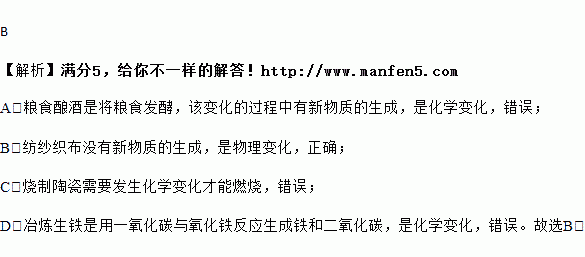 B

【解析】满分5，给你不一样的解答！http://www.manfen5.com

A□粮食酿酒是将粮食发酵，该变化的过程中有新物质的生成，是化学变化，错误；

B□纺纱织布没有新物质的生成，是物理变化，正确；

C□烧制陶瓷需要发生化学变化才能燃烧，错误；

D□冶炼生铁是用一氧化碳与氧化铁反应生成铁和二氧化碳，是化学变化，错误。故选B□